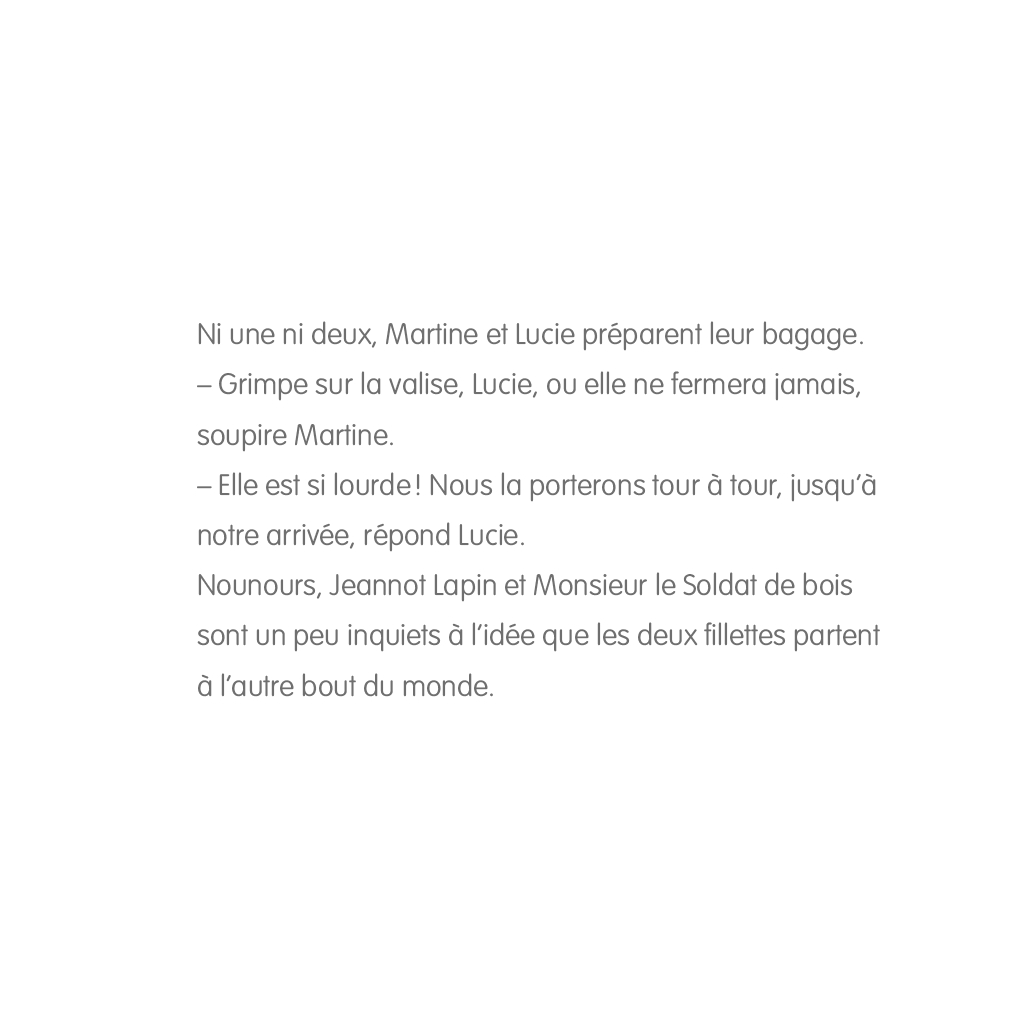 Ni une ni deux, Martine et Lucie préparent leur bagage.
– Grimpe sur la valise, Lucie, ou elle ne fermera jamais, soupire Martine.
– Elle est si lourde ! Nous la porterons tour à tour, jusqu'à notre arrivée, répond Lucie.
Nounours, Jeannot Lapin et Monsieur le Soldat de bois sont un peu inquiets à l'idée que les deux fillettes partent à l'autre bout du monde.